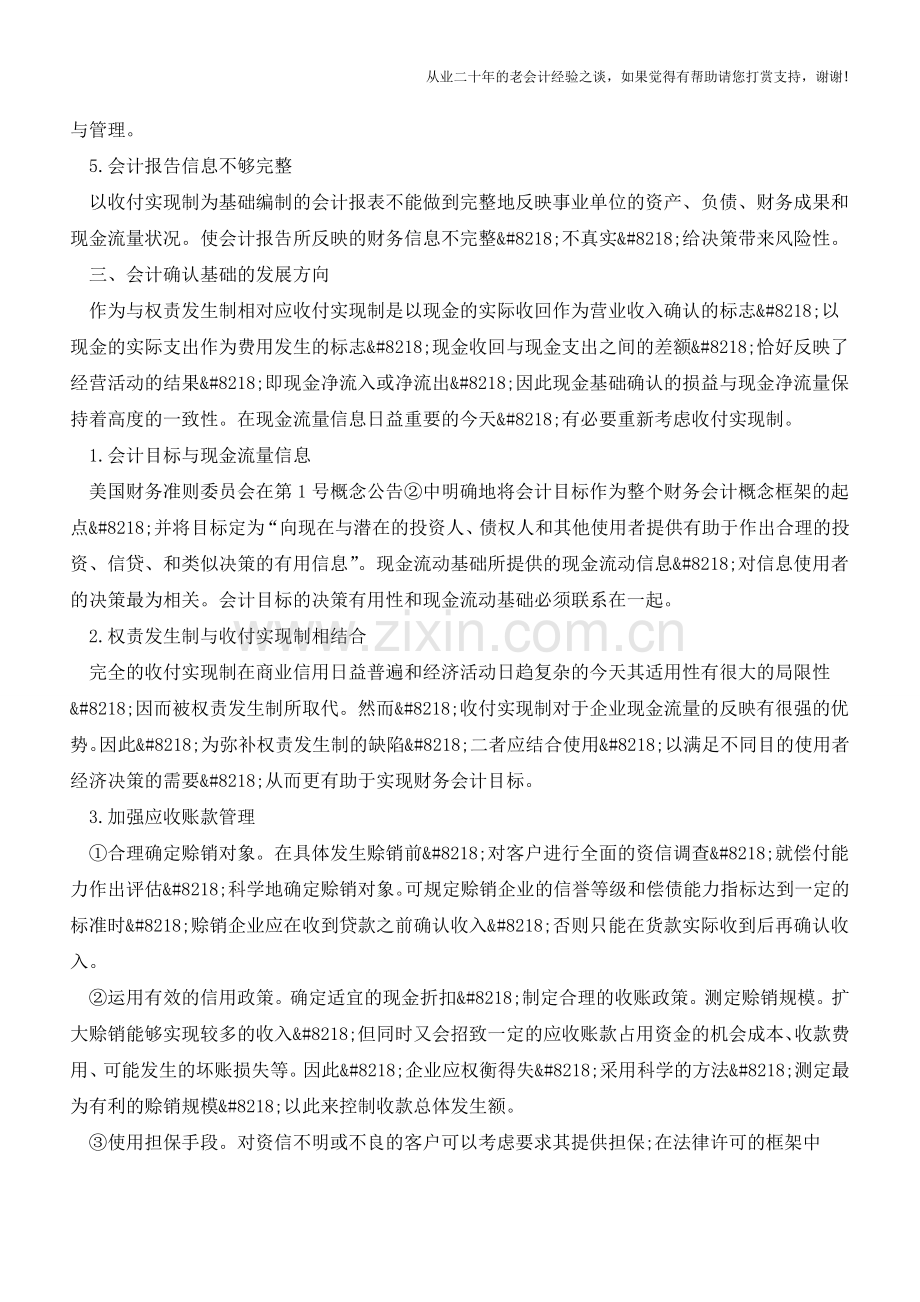 从业二十年的老会计经验之谈，如果觉得有帮助请您打赏支持，谢谢！

与管理。

5.会计报告信息不够完整

以收付实现制为基础编制的会计报表不能做到完整地反映事业单位的资产、负债、财务成果和现金流量状况。使会计报告所反映的财务信息不完整&#8218;不真实&#8218;给决策带来风险性。

三、会计确认基础的发展方向

作为与权责发生制相对应收付实现制是以现金的实际收回作为营业收入确认的标志&#8218;以现金的实际支出作为费用发生的标志&#8218;现金收回与现金支出之间的差额&#8218;恰好反映了经营活动的结果&#8218;即现金净流入或净流出&#8218;因此现金基础确认的损益与现金净流量保持着高度的一致性。在现金流量信息日益重要的今天&#8218;有必要重新考虑收付实现制。

1.会计目标与现金流量信息

美国财务准则委员会在第1号概念公告②中明确地将会计目标作为整个财务会计概念框架的起点&#8218;并将目标定为“向现在与潜在的投资人、债权人和其他使用者提供有助于作出合理的投资、信贷、和类似决策的有用信息”。现金流动基础所提供的现金流动信息&#8218;对信息使用者的决策最为相关。会计目标的决策有用性和现金流动基础必须联系在一起。

2.权责发生制与收付实现制相结合

完全的收付实现制在商业信用日益普遍和经济活动日趋复杂的今天其适用性有很大的局限性&#8218;因而被权责发生制所取代。然而&#8218;收付实现制对于企业现金流量的反映有很强的优势。因此&#8218;为弥补权责发生制的缺陷&#8218;二者应结合使用&#8218;以满足不同目的使用者经济决策的需要&#8218;从而更有助于实现财务会计目标。

3.加强应收账款管理

①合理确定赊销对象。在具体发生赊销前&#8218;对客户进行全面的资信调查&#8218;就偿付能力作出评估&#8218;科学地确定赊销对象。可规定赊销企业的信誉等级和偿债能力指标达到一定的标准时&#8218;赊销企业应在收到贷款之前确认收入&#8218;否则只能在货款实际收到后再确认收入。

②运用有效的信用政策。确定适宜的现金折扣&#8218;制定合理的收账政策。测定赊销规模。扩大赊销能够实现较多的收入&#8218;但同时又会招致一定的应收账款占用资金的机会成本、收款费用、可能发生的坏账损失等。因此&#8218;企业应权衡得失&#8218;采用科学的方法&#8218;测定最为有利的赊销规模&#8218;以此来控制收款总体发生额。

③使用担保手段。对资信不明或不良的客户可以考虑要求其提供担保;在法律许可的框架中

www.zixin.com.cn